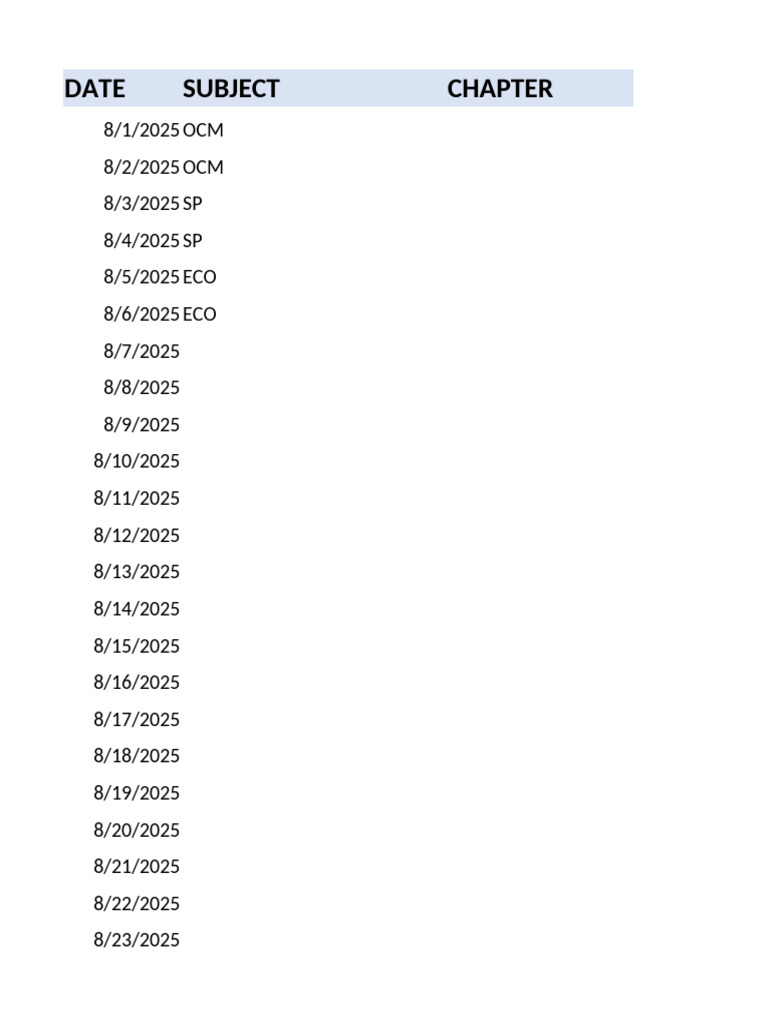 | DATE | SUBJECT | CHAPTER |
|---|---|---|
| 8/1/2025 | OCM | |
| 8/2/2025 | OCM | |
| 8/3/2025 | SP | |
| 8/4/2025 | SP | |
| 8/5/2025 | ECO | |
| 8/6/2025 | ECO | |
| 8/7/2025 | | |
| 8/8/2025 | | |
| 8/9/2025 | | |
| 8/10/2025 | | |
| 8/11/2025 | | |
| 8/12/2025 | | |
| 8/13/2025 | | |
| 8/14/2025 | | |
| 8/15/2025 | | |
| 8/16/2025 | | |
| 8/17/2025 | | |
| 8/18/2025 | | |
| 8/19/2025 | | |
| 8/20/2025 | | |
| 8/21/2025 | | |
| 8/22/2025 | | |
| 8/23/2025 | | |